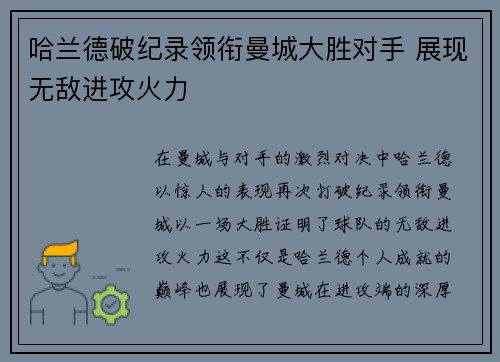 哈兰德破纪录领衔曼城大胜对手 展现无敌进攻火力

在曼城与对手的激烈对决中哈兰德以惊人的表现再次打破纪录领衔曼城以一场大胜证明了球队的无敌进攻火力这不仅是哈兰德个人成就的巅峰也展现了曼城在进攻端的深厚